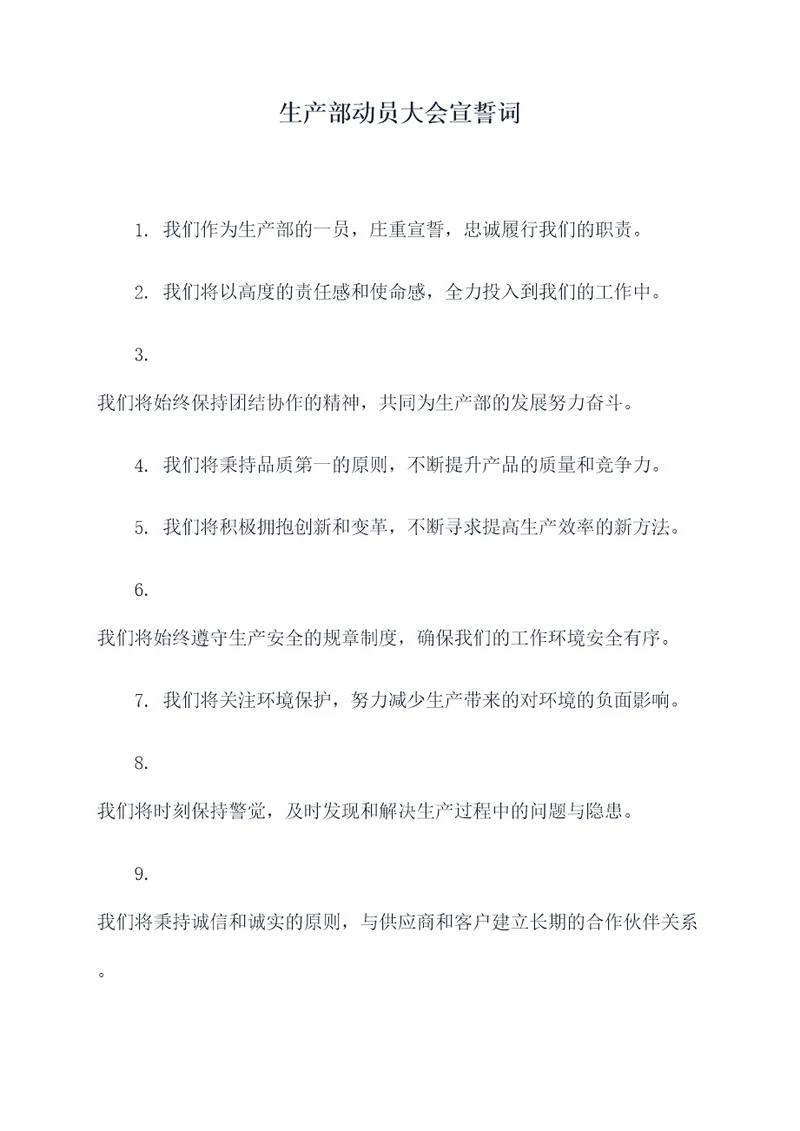 生产部动员大会宣誓词

1. 我们作为生产部的一员，庄重宣誓，忠诚履行我们的职责。

2. 我们将以高度的责任感和使命感，全力投入到我们的工作中。

3. 我们将始终保持团结协作的精神，共同为生产部的发展努力奋斗。

4. 我们将秉持品质第一的原则，不断提升产品的质量和竞争力。

5. 我们将积极拥抱创新和变革，不断寻求提高生产效率的新方法。

6. 我们将始终遵守生产安全的规章制度，确保我们的工作环境安全有序。

7. 我们将关注环境保护，努力减少生产带来的对环境的负面影响。

8. 我们将时刻保持警觉，及时发现和解决生产过程中的问题与隐患。

9. 我们将秉持诚信和诚实的原则，与供应商和客户建立长期的合作伙伴关系。